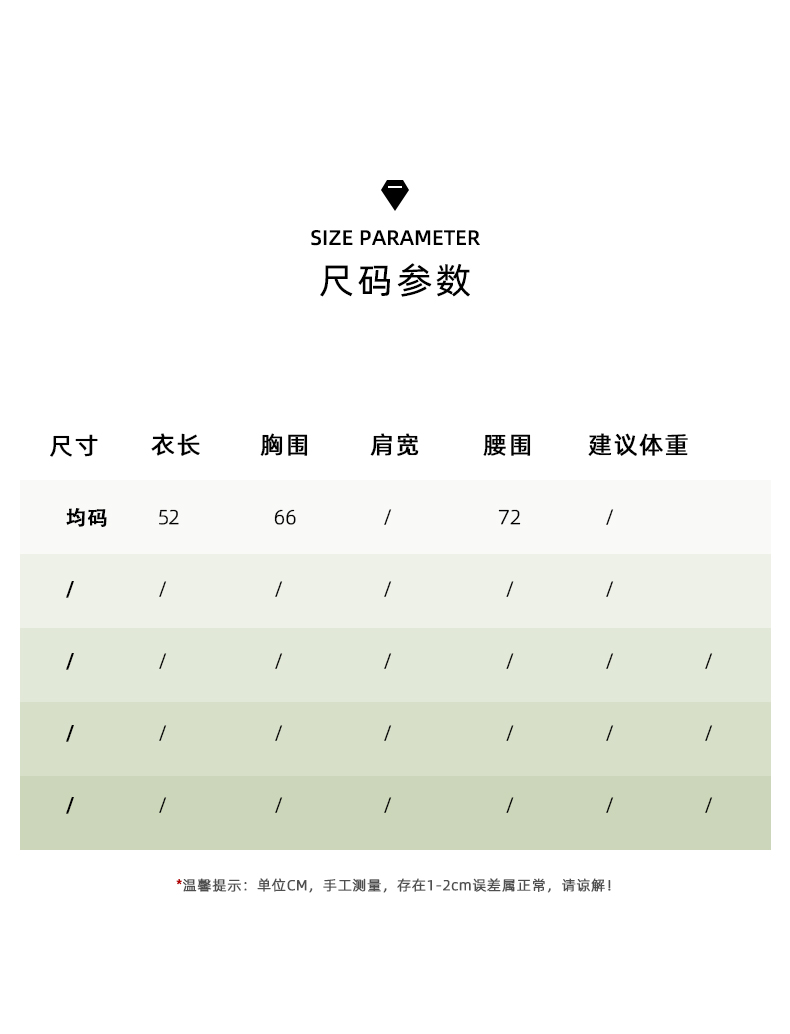 SIZE PARAMETER
尺码参数

| 尺寸 | 衣长 | 胸围 | 肩宽 | 腰围 | 建议体重 | |
|---|---|---|---|---|---|---|
| 均码 | 52 | 66 | / | 72 | / | |
| / | / | / | / | / | / | |
| / | / | / | / | / | / | / |
| / | / | / | / | / | / | / |
| / | / | / | / | / | / | / |

*温馨提示：单位CM，手工测量，存在1-2cm误差属正常，请谅解！